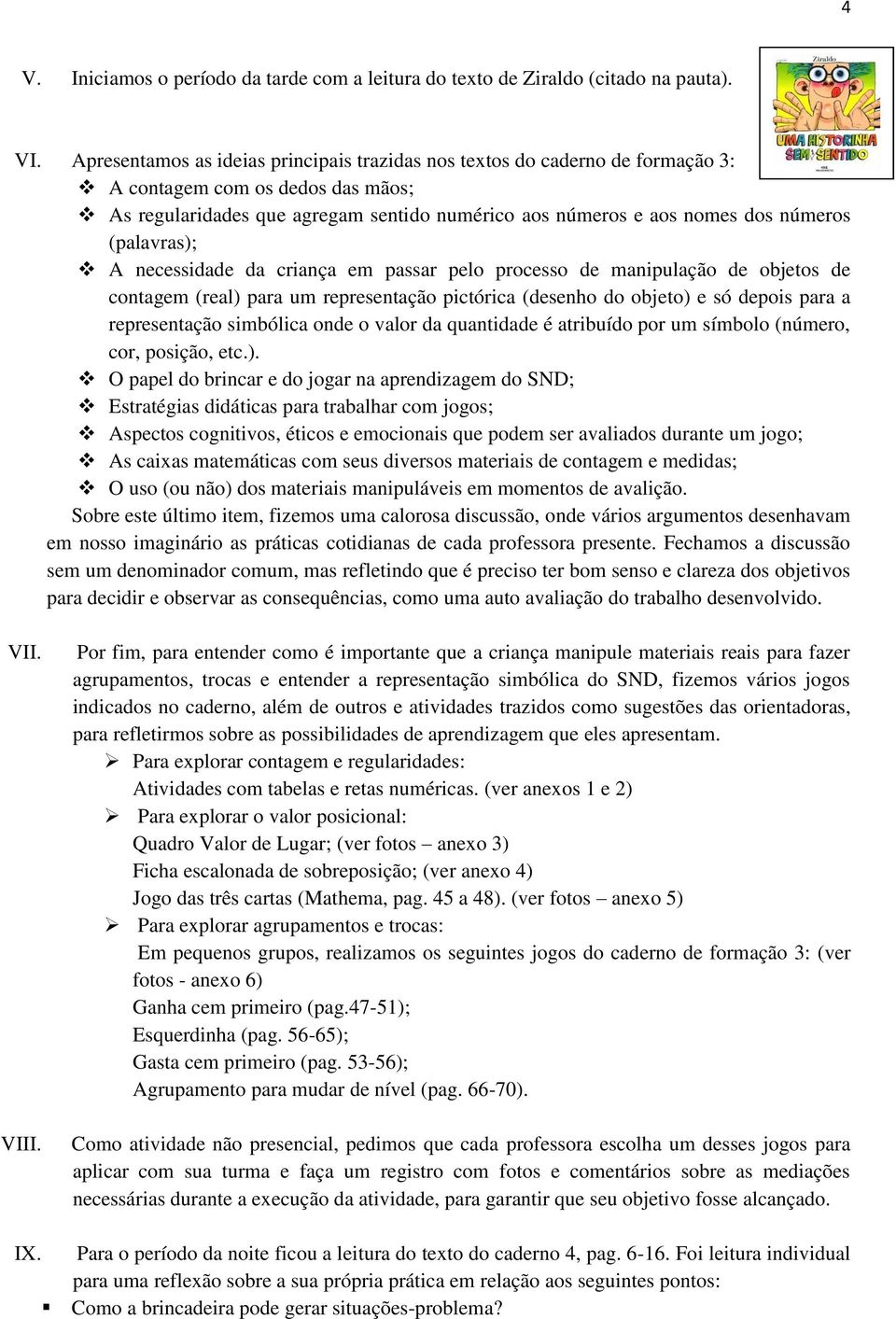 4

V. Iniciamos o período da tarde com a leitura do texto de Ziraldo (citado na pauta).

Ziraldo
UMA HISTORINHA SEM SENTIDO

VI. Apresentamos as ideias principais trazidas nos textos do caderno de formação 3:
❖ A contagem com os dedos das mãos;
❖ As regularidades que agregam sentido numérico aos números e aos nomes dos números (palavras);
❖ A necessidade da criança em passar pelo processo de manipulação de objetos de contagem (real) para um representação pictórica (desenho do objeto) e só depois para a representação simbólica onde o valor da quantidade é atribuído por um símbolo (número, cor, posição, etc.).
❖ O papel do brincar e do jogar na aprendizagem do SND;
❖ Estratégias didáticas para trabalhar com jogos;
❖ Aspectos cognitivos, éticos e emocionais que podem ser avaliados durante um jogo;
❖ As caixas matemáticas com seus diversos materiais de contagem e medidas;
❖ O uso (ou não) dos materiais manipuláveis em momentos de avalição.
Sobre este último item, fizemos uma calorosa discussão, onde vários argumentos desenhavam em nosso imaginário as práticas cotidianas de cada professora presente. Fechamos a discussão sem um denominador comum, mas refletindo que é preciso ter bom senso e clareza dos objetivos para decidir e observar as consequências, como uma auto avaliação do trabalho desenvolvido.

VII. Por fim, para entender como é importante que a criança manipule materiais reais para fazer agrupamentos, trocas e entender a representação simbólica do SND, fizemos vários jogos indicados no caderno, além de outros e atividades trazidos como sugestões das orientadoras, para refletirmos sobre as possibilidades de aprendizagem que eles apresentam.
➢ Para explorar contagem e regularidades:
Atividades com tabelas e retas numéricas. (ver anexos 1 e 2)
➢ Para explorar o valor posicional:
Quadro Valor de Lugar; (ver fotos – anexo 3)
Ficha escalonada de sobreposição; (ver anexo 4)
Jogo das três cartas (Mathema, pag. 45 a 48). (ver fotos – anexo 5)
➢ Para explorar agrupamentos e trocas:
Em pequenos grupos, realizamos os seguintes jogos do caderno de formação 3: (ver fotos - anexo 6)
Ganha cem primeiro (pag.47-51);
Esquerdinha (pag. 56-65);
Gasta cem primeiro (pag. 53-56);
Agrupamento para mudar de nível (pag. 66-70).

VIII. Como atividade não presencial, pedimos que cada professora escolha um desses jogos para aplicar com sua turma e faça um registro com fotos e comentários sobre as mediações necessárias durante a execução da atividade, para garantir que seu objetivo fosse alcançado.

IX. Para o período da noite ficou a leitura do texto do caderno 4, pag. 6-16. Foi leitura individual para uma reflexão sobre a sua própria prática em relação aos seguintes pontos:
▪ Como a brincadeira pode gerar situações-problema?